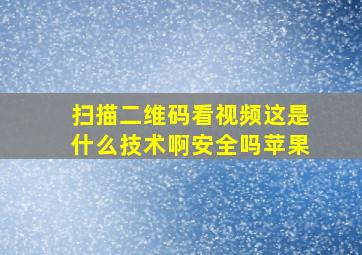 扫描二维码看视频这是什么技术啊安全吗苹果